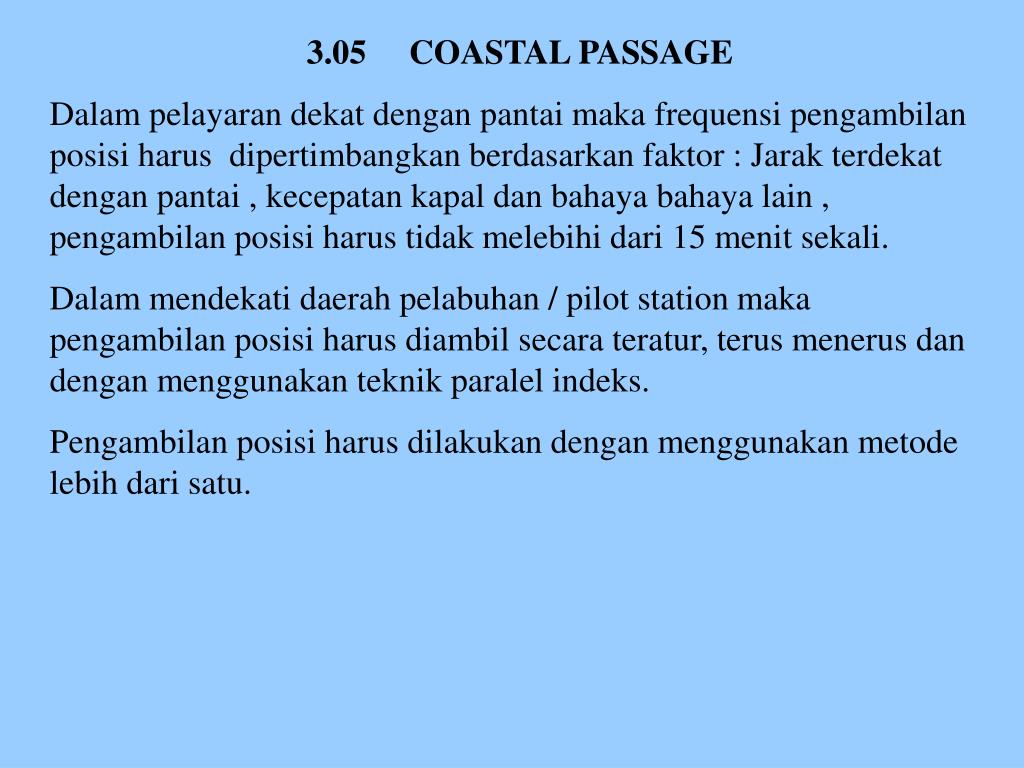 3.05 COASTAL PASSAGE

Dalam pelayaran dekat dengan pantai maka frequensi pengambilan posisi harus dipertimbangkan berdasarkan faktor : Jarak terdekat dengan pantai , kecepatan kapal dan bahaya bahaya lain , pengambilan posisi harus tidak melebihi dari 15 menit sekali.

Dalam mendekati daerah pelabuhan / pilot station maka pengambilan posisi harus diambil secara teratur, terus menerus dan dengan menggunakan teknik paralel indeks.

Pengambilan posisi harus dilakukan dengan menggunakan metode lebih dari satu.